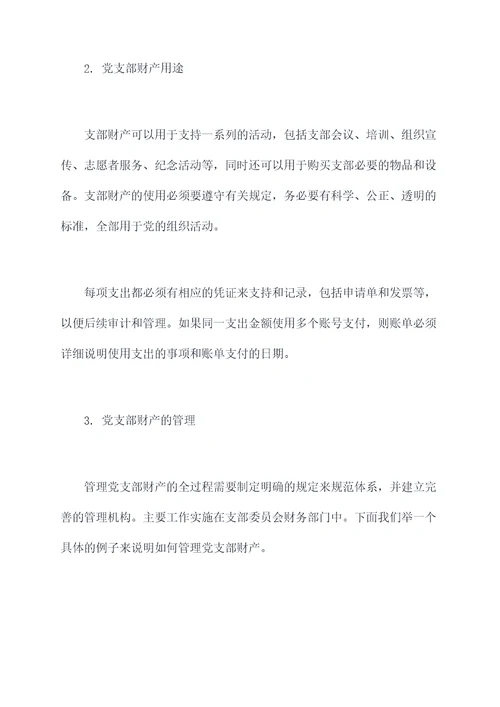 2. 党支部财产用途

支部财产可以用于支持一系列的活动，包括支部会议、培训、组织宣传、志愿者服务、纪念活动等，同时还可以用于购买支部必要的物品和设备。支部财产的使用必须要遵守有关规定，务必要有科学、公正、透明的标准，全部用于党的组织活动。

每项支出都必须有相应的凭证来支持和记录，包括申请单和发票等，以便后续审计和管理。如果同一支出金额使用多个账号支付，则账单必须详细说明使用支出的事项和账单支付的日期。

3. 党支部财产的管理

管理党支部财产的全过程需要制定明确的规定来规范体系，并建立完善的管理机构。主要工作实施在支部委员会财务部门中。下面我们举一个具体的例子来说明如何管理党支部财产。